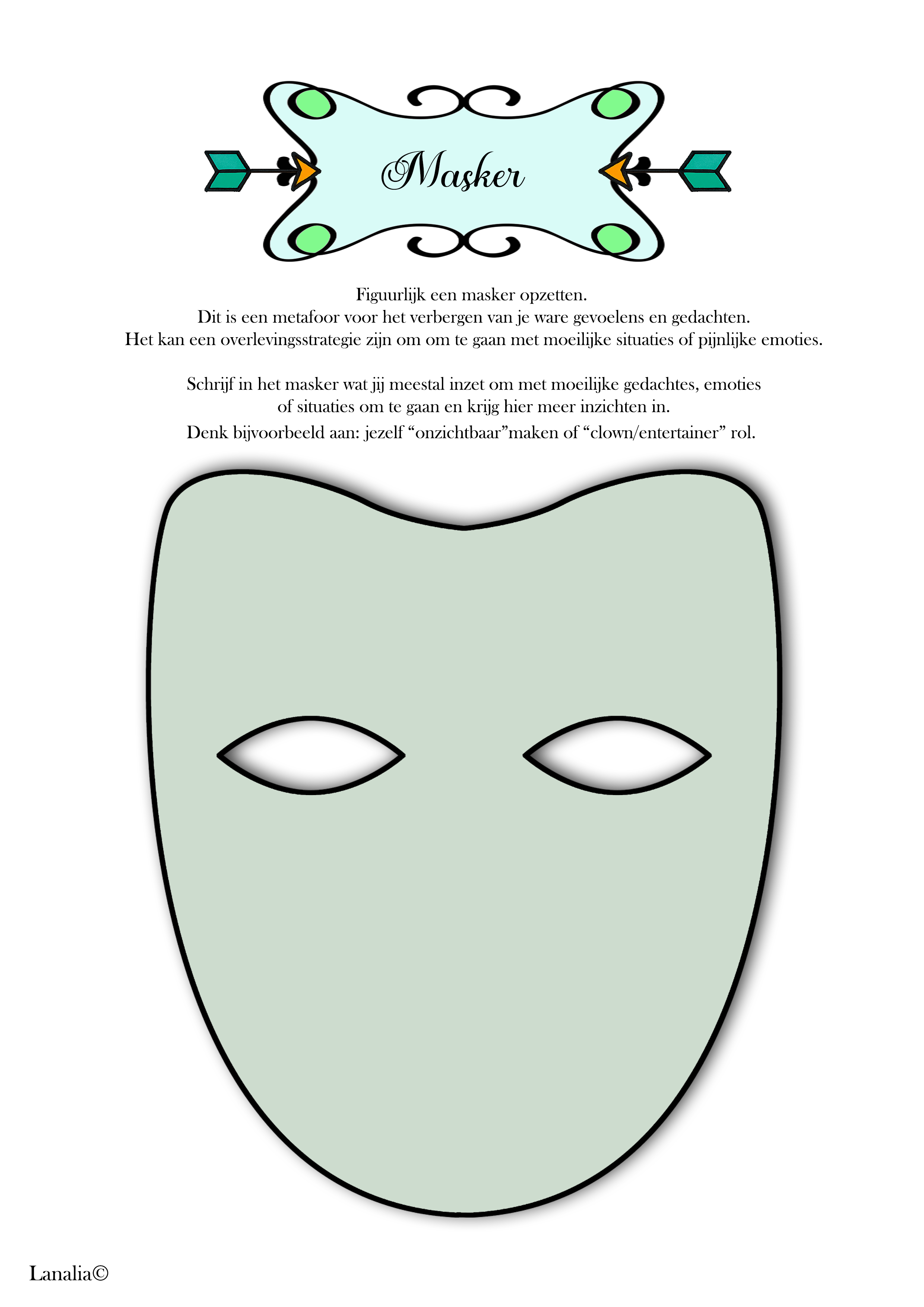 Masker

Figuurlijk een masker opzetten.
Dit is een metafoor voor het verbergen van je ware gevoelens en gedachten.
Het kan een overlevingsstrategie zijn om om te gaan met moeilijke situaties of pijnlijke emoties.

Schrijf in het masker wat jij meestal inzet om met moeilijke gedachtes, emoties of situaties om te gaan en krijg hier meer inzichten in.
Denk bijvoorbeeld aan: jezelf "onzichtbaar"maken of "clown/entertainer" rol.

Lanalia©